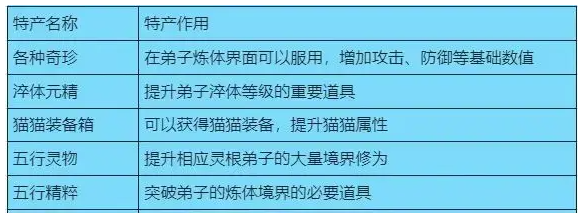 | 特产名称 | 特产作用 |
|---|---|
| 各种奇珍 | 在弟子炼体界面可以服用，增加攻击、防御等基础数值 |
| 淬体元精 | 提升弟子淬体等级的重要道具 |
| 猫猫装备箱 | 可以获得猫猫装备，提升猫猫属性 |
| 五行灵物 | 提升相应灵根弟子的大量境界修为 |
| 五行精粹 | 突破弟子的炼体境界的必要道具 |